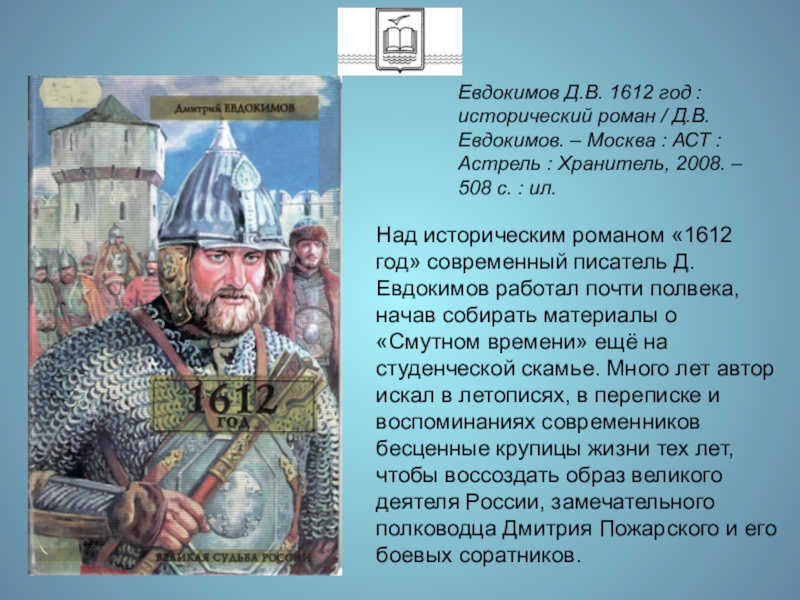 Дмитрий ЕВДОКИМОВ

1612
ГОД

ВЕЛИКАЯ СУДЬБА РОССИИ

Евдокимов Д.В. 1612 год : исторический роман / Д.В. Евдокимов. – Москва : АСТ : Астрель : Хранитель, 2008. – 508 с. : ил.

Над историческим романом «1612 год» современный писатель Д. Евдокимов работал почти полвека, начав собирать материалы о «Смутном времени» ещё на студенческой скамье. Много лет автор искал в летописях, в переписке и воспоминаниях современников бесценные крупицы жизни тех лет, чтобы воссоздать образ великого деятеля России, замечательного полководца Дмитрия Пожарского и его боевых соратников.